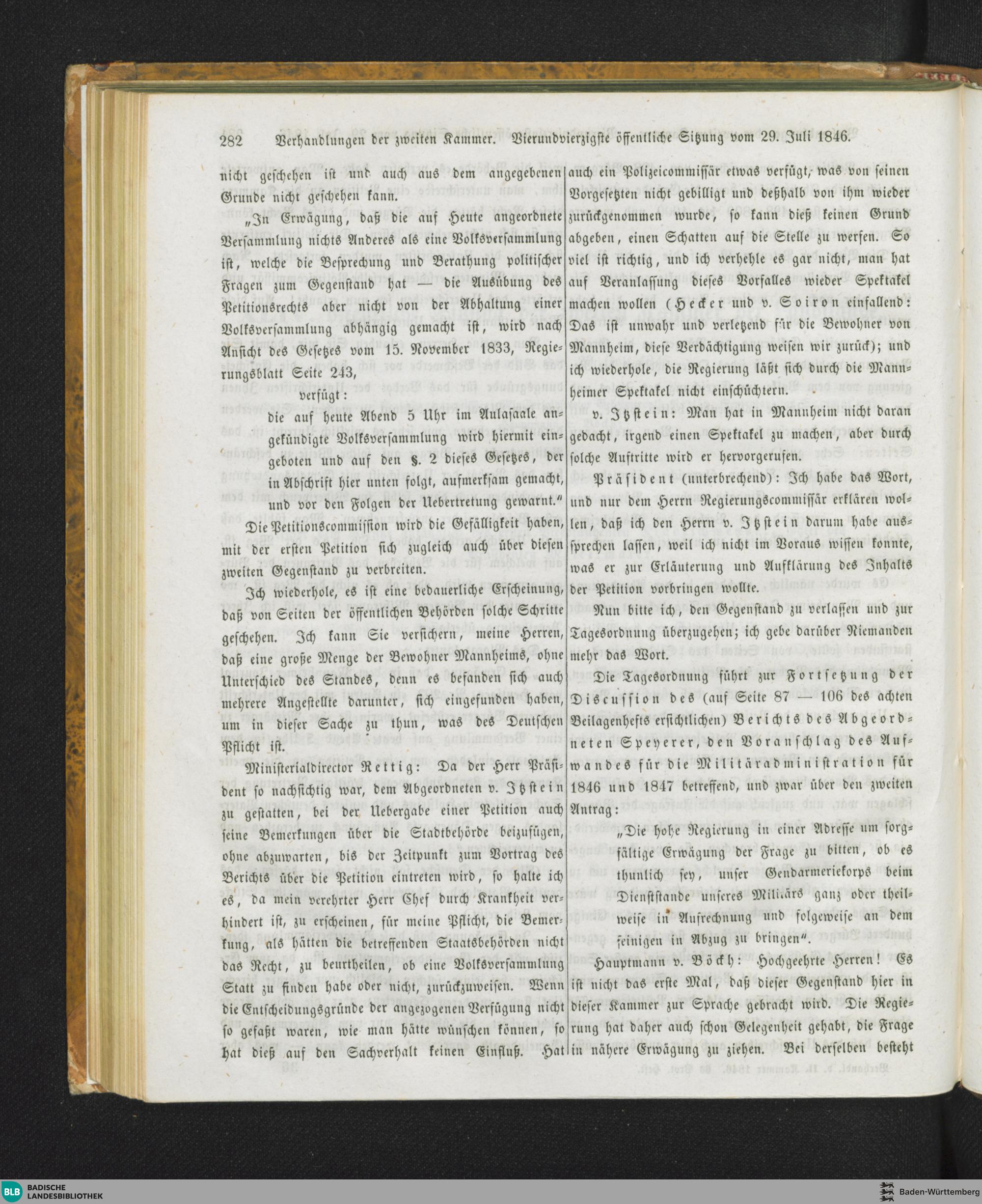 282 Verhandlungen der zweiten Kammer. Vierundvierzigste öffentliche Sitzung vom 29. Juli 1846.

nicht geschehen ist und auch aus dem angegebenen Grunde nicht geschehen kann.

„In Erwägung, daß die auf Heute angeordnete Versammlung nichts Anderes als eine Volksversammlung ist, welche die Besprechung und Berathung politischer Fragen zum Gegenstand hat — die Ausübung des Petitionsrechts aber nicht von der Abhaltung einer Volksversammlung abhängig gemacht ist, wird nach Ansicht des Gesetzes vom 15. November 1833, Regierungsblatt Seite 243,

verfügt:

die auf heute Abend 5 Uhr im Aulasaale angekündigte Volksversammlung wird hiermit eingeboten und auf den §. 2 dieses Gesetzes, der in Abschrift hier unten folgt, aufmerksam gemacht, und vor den Folgen der Uebertretung gewarnt.“

Die Petitionscommission wird die Gefälligkeit haben, mit der ersten Petition sich zugleich auch über diesen zweiten Gegenstand zu verbreiten.

Ich wiederhole, es ist eine bedauerliche Erscheinung, daß von Seiten der öffentlichen Behörden solche Schritte geschehen. Ich kann Sie versichern, meine Herren, daß eine große Menge der Bewohner Mannheims, ohne Unterschied des Standes, denn es befanden sich auch mehrere Angestellte darunter, sich eingefunden haben, um in dieser Sache zu thun, was des Deutschen Pflicht ist.

Ministerialdirector Rettig: Da der Herr Präsident so nachsichtig war, dem Abgeordneten v. Itzstein zu gestatten, bei der Uebergabe einer Petition auch seine Bemerkungen über die Stadtbehörde beizufügen, ohne abzuwarten, bis der Zeitpunkt zum Vortrag des Berichts über die Petition eintreten wird, so halte ich es, da mein verehrter Herr Chef durch Krankheit verhindert ist, zu erscheinen, für meine Pflicht, die Bemerkung, als hätten die betreffenden Staatsbehörden nicht das Recht, zu beurtheilen, ob eine Volksversammlung Statt zu finden habe oder nicht, zurückzuweisen. Wenn die Entscheidungsgründe der angezogenen Verfügung nicht so gefaßt waren, wie man hätte wünschen können, so hat dieß auf den Sachverhalt keinen Einfluß. Hat auch ein Polizeicommissär etwas verfügt, was von seinen Vorgesetzten nicht gebilligt und deßhalb von ihm wieder zurückgenommen wurde, so kann dieß keinen Grund abgeben, einen Schatten auf die Stelle zu werfen. So viel ist richtig, und ich verhehle es gar nicht, man hat auf Veranlassung dieses Vorfalles wieder Spektakel machen wollen (Hecker und v. Soiron einfallend: Das ist unwahr und verletzend für die Bewohner von Mannheim, diese Verdächtigung weisen wir zurück); und ich wiederhole, die Regierung läßt sich durch die Mannheimer Spektakel nicht einschüchtern.

v. Itzstein: Man hat in Mannheim nicht daran gedacht, irgend einen Spektakel zu machen, aber durch solche Auftritte wird er hervorgerufen.

Präsident (unterbrechend): Ich habe das Wort, und nur dem Herrn Regierungscommissär erklären wollen, daß ich den Herrn v. Itzstein darum habe aussprechen lassen, weil ich nicht im Voraus wissen konnte, was er zur Erläuterung und Aufklärung des Inhalts der Petition vorbringen wollte.

Nun bitte ich, den Gegenstand zu verlassen und zur Tagesordnung überzugehen; ich gebe darüber Niemanden mehr das Wort.

Die Tagesordnung führt zur Fortsetzung der Discussion des (auf Seite 87 — 106 des achten Beilagenhefts ersichtlichen) Berichts des Abgeordneten Speyerer, den Voranschlag des Aufwandes für die Militäradministration für 1846 und 1847 betreffend, und zwar über den zweiten Antrag:

„Die hohe Regierung in einer Adresse um sorgfältige Erwägung der Frage zu bitten, ob es thunlich sey, unser Gendarmeriekorps beim Dienststande unseres Militärs ganz oder theilweise in Aufrechnung und folgeweise an dem seinigen in Abzug zu bringen“.

Hauptmann v. Böckh: Hochgeehrte Herren! Es ist nicht das erste Mal, daß dieser Gegenstand hier in dieser Kammer zur Sprache gebracht wird. Die Regierung hat daher auch schon Gelegenheit gehabt, die Frage in nähere Erwägung zu ziehen. Bei derselben besteht

BLB BADISCHE LANDESBIBLIOTHEK
Baden-Württemberg